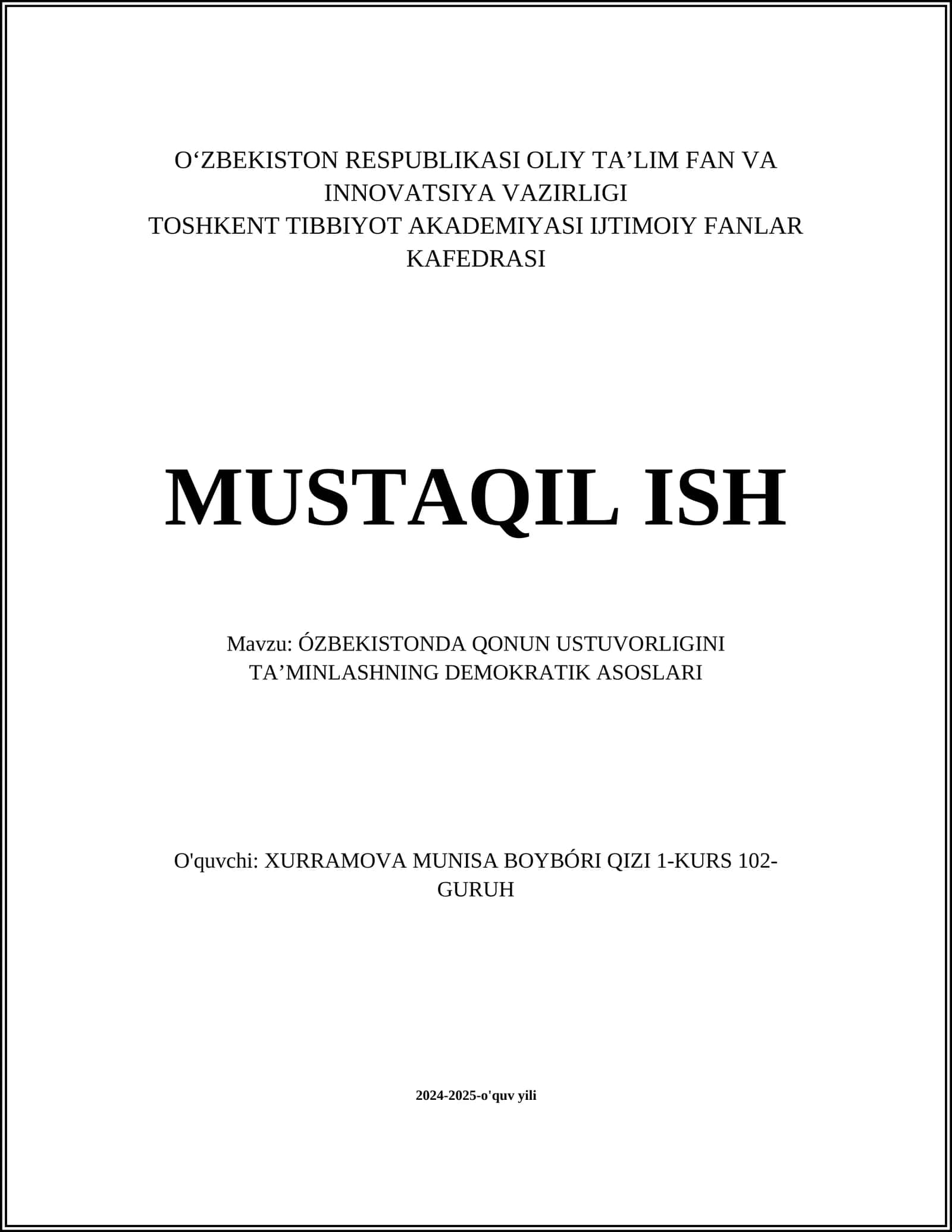 O‘ZBEKISTON RESPUBLIKASI OLIY TA’LIM FAN VA INNOVATSIYA VAZIRLIGI
TOSHKENT TIBBIYOT AKADEMIYASI IJTIMOIY FANLAR KAFEDRASI

MUSTAQIL ISH

Mavzu: ÓZBEKISTONDA QONUN USTUVORLIGINI TA’MINLASHNING DEMOKRATIK ASOSLARI

O'quvchi: XURRAMOVA MUNISA BOYBÓRI QIZI 1-KURS 102-GURUH

2024-2025-o'quv yili